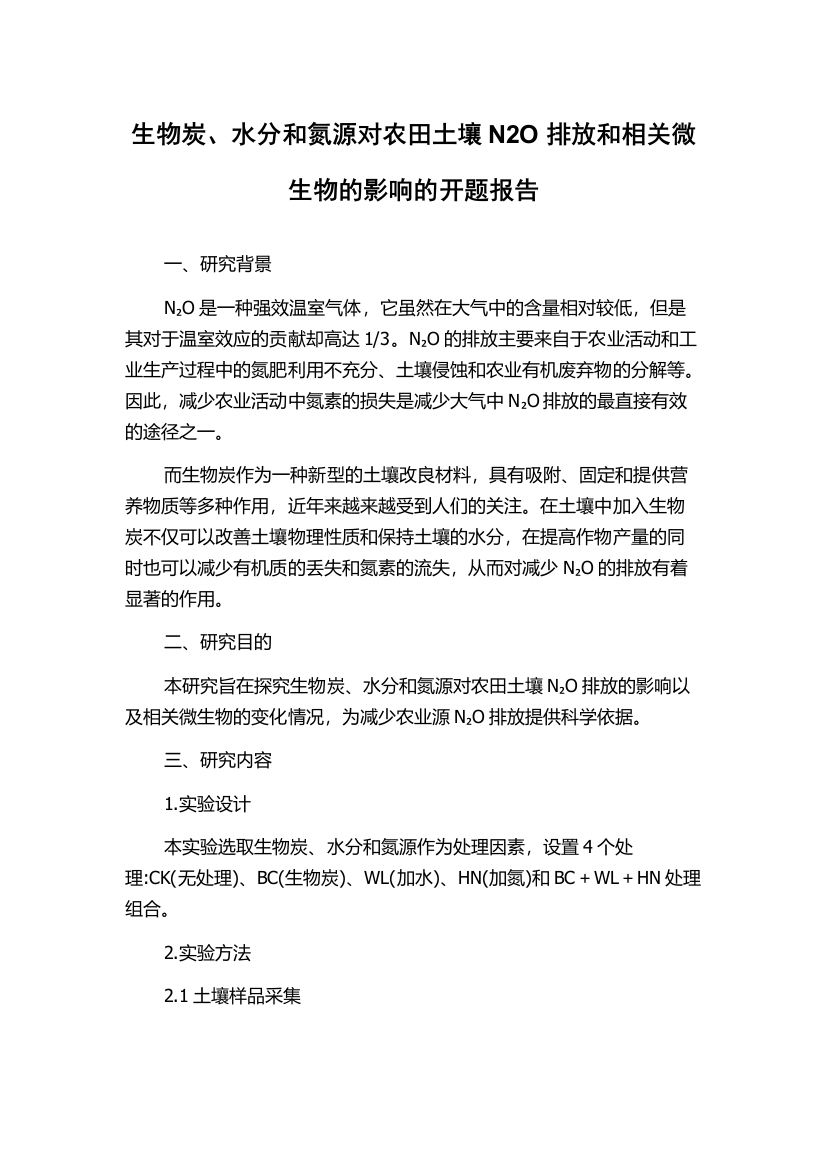 生物炭、水分和氮源对农田土壤 N2O 排放和相关微生物的影响的开题报告

一、研究背景

$N_2O$ 是一种强效温室气体，它虽然在大气中的含量相对较低，但是其对于温室效应的贡献却高达 1/3。$N_2O$ 的排放主要来自于农业活动和工业生产过程中的氮肥利用不充分、土壤侵蚀和农业有机废弃物的分解等。因此，减少农业活动中氮素的损失是减少大气中 $N_2O$ 排放的最直接有效的途径之一。

而生物炭作为一种新型的土壤改良材料，具有吸附、固定和提供营养物质等多种作用，近年来越来越受到人们的关注。在土壤中加入生物炭不仅可以改善土壤物理性质和保持土壤的水分，在提高作物产量的同时也可以减少有机质的丢失和氮素的流失，从而对减少 $N_2O$ 的排放有着显著的作用。

二、研究目的

本研究旨在探究生物炭、水分和氮源对农田土壤 $N_2O$ 排放的影响以及相关微生物的变化情况，为减少农业源 $N_2O$ 排放提供科学依据。

三、研究内容

1.实验设计

本实验选取生物炭、水分和氮源作为处理因素，设置 4 个处理:CK(无处理)、BC(生物炭)、WL(加水)、HN(加氮)和 BC + WL + HN 处理组合。

2.实验方法

2.1 土壤样品采集